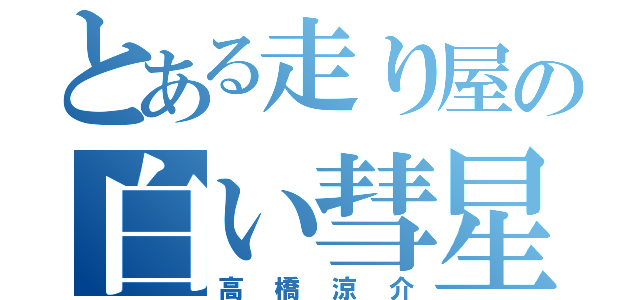 とある走り屋の
白い彗星
高橋涼介